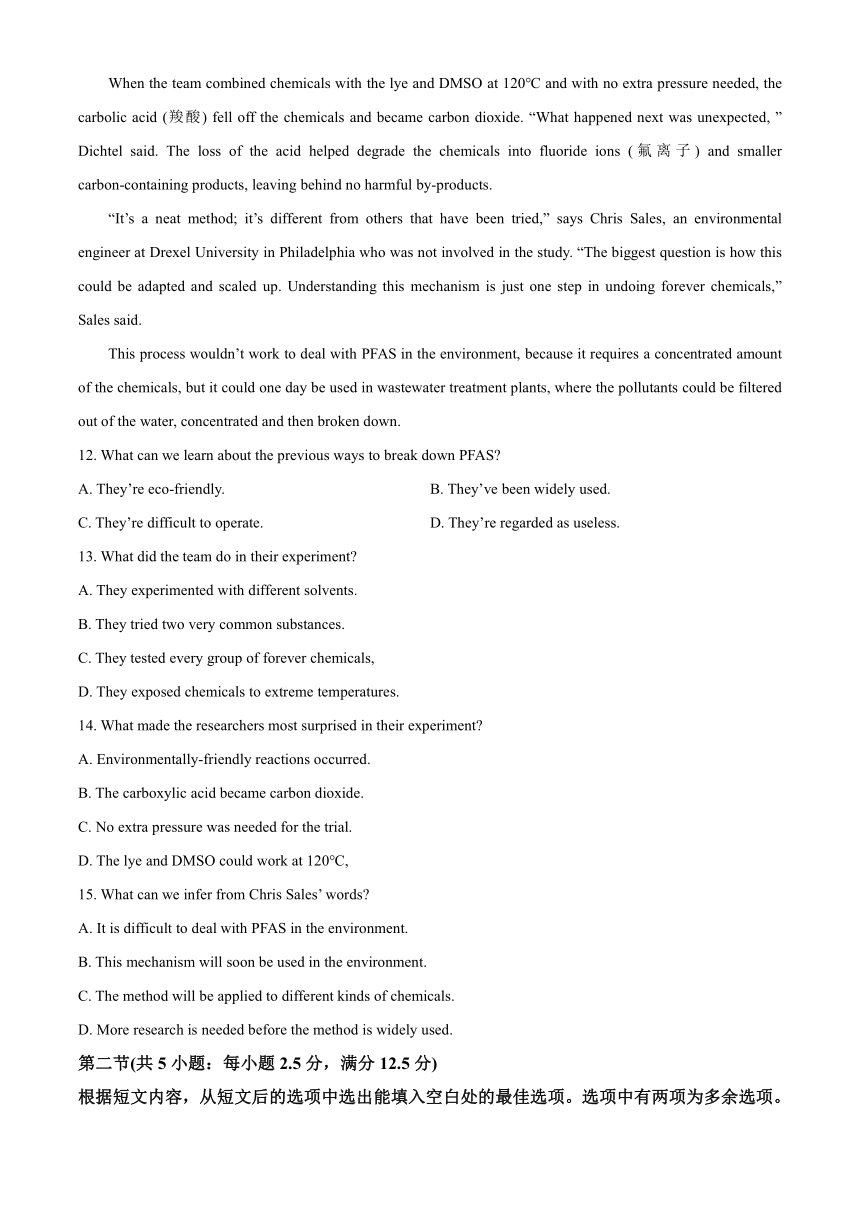 When the team combined chemicals with the lye and DMSO at 120℃ and with no extra pressure needed, the carbolic acid (羧酸) fell off the chemicals and became carbon dioxide. “What happened next was unexpected, ” Dichtel said. The loss of the acid helped degrade the chemicals into fluoride ions (氟离子) and smaller carbon-containing products, leaving behind no harmful by-products.

“It’s a neat method; it’s different from others that have been tried,” says Chris Sales, an environmental engineer at Drexel University in Philadelphia who was not involved in the study. “The biggest question is how this could be adapted and scaled up. Understanding this mechanism is just one step in undoing forever chemicals,” Sales said.

This process wouldn’t work to deal with PFAS in the environment, because it requires a concentrated amount of the chemicals, but it could one day be used in wastewater treatment plants, where the pollutants could be filtered out of the water, concentrated and then broken down.

12. What can we learn about the previous ways to break down PFAS?

A. They’re eco-friendly.

B. They’ve been widely used.

C. They’re difficult to operate.

D. They’re regarded as useless.

13. What did the team do in their experiment?

A. They experimented with different solvents.

B. They tried two very common substances.

C. They tested every group of forever chemicals,

D. They exposed chemicals to extreme temperatures.

14. What made the researchers most surprised in their experiment?

A. Environmentally-friendly reactions occurred.

B. The carboxylic acid became carbon dioxide.

C. No extra pressure was needed for the trial.

D. The lye and DMSO could work at 120℃,

15. What can we infer from Chris Sales’ words?

A. It is difficult to deal with PFAS in the environment.

B. This mechanism will soon be used in the environment.

C. The method will be applied to different kinds of chemicals.

D. More research is needed before the method is widely used.

第二节(共 5 小题：每小题 2.5 分，满分 12.5 分)

根据短文内容，从短文后的选项中选出能填入空白处的最佳选项。选项中有两项为多余选项。